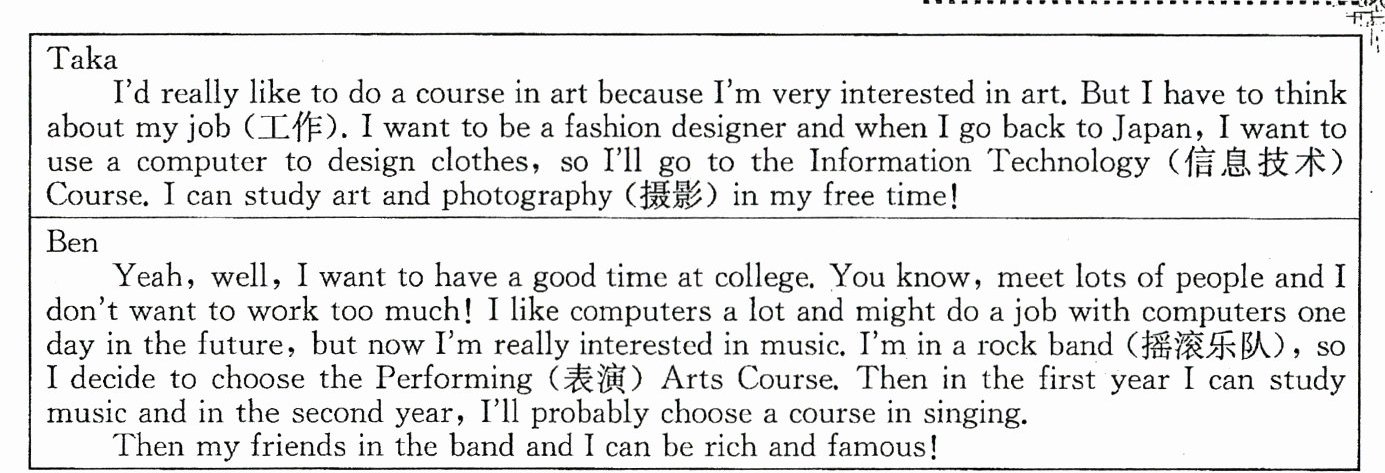 Taka

I'd really like to do a course in art because I'm very interested in art. But I have to think about my job (工作). I want to be a fashion designer and when I go back to Japan, I want to use a computer to design clothes, so I'll go to the Information Technology (信息技术) Course. I can study art and photography (摄影) in my free time!

Ben

Yeah, well, I want to have a good time at college. You know, meet lots of people and I don't want to work too much! I like computers a lot and might do a job with computers one day in the future, but now I'm really interested in music. I'm in a rock band (摇滚乐队), so I decide to choose the Performing (表演) Arts Course. Then in the first year I can study music and in the second year, I'll probably choose a course in singing.

Then my friends in the band and I can be rich and famous!